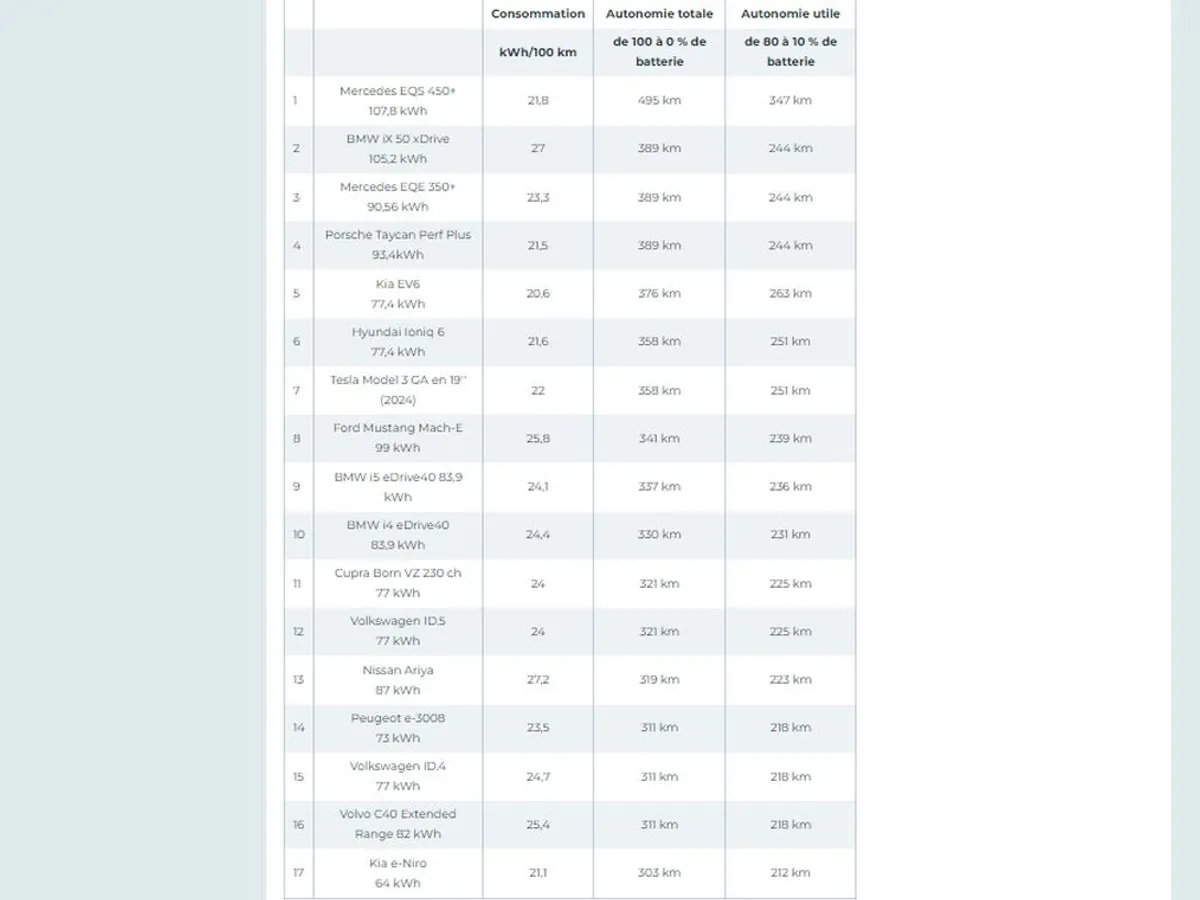 | | | Consommation | Autonomie totale | Autonomie utile |
|---|---|---|---|---|
| | | kWh/100 km | de 100 à 0 % de batterie | de 80 à 10 % de batterie |
| 1 | Mercedes EQS 450+ 107,8 kWh | 21,8 | 495 km | 347 km |
| 2 | BMW iX 50 xDrive 105,2 kWh | 27 | 389 km | 244 km |
| 3 | Mercedes EQE 350+ 90,56 kWh | 23,3 | 389 km | 244 km |
| 4 | Porsche Taycan Perf Plus 93,4kWh | 21,5 | 389 km | 244 km |
| 5 | Kia EV6 77,4 kWh | 20,6 | 376 km | 263 km |
| 6 | Hyundai Ioniq 6 77,4 kWh | 21,6 | 358 km | 251 km |
| 7 | Tesla Model 3 GA en 19'' (2024) | 22 | 358 km | 251 km |
| 8 | Ford Mustang Mach-E 99 kWh | 25,8 | 341 km | 239 km |
| 9 | BMW i5 eDrive40 83,9 kWh | 24,1 | 337 km | 236 km |
| 10 | BMW i4 eDrive40 83,9 kWh | 24,4 | 330 km | 231 km |
| 11 | Cupra Born VZ 230 ch 77 kWh | 24 | 321 km | 225 km |
| 12 | Volkswagen ID.5 77 kWh | 24 | 321 km | 225 km |
| 13 | Nissan Ariya 87 kWh | 27,2 | 319 km | 223 km |
| 14 | Peugeot e-3008 73 kWh | 23,5 | 311 km | 218 km |
| 15 | Volkswagen ID.4 77 kWh | 24,7 | 311 km | 218 km |
| 16 | Volvo C40 Extended Range 82 kWh | 25,4 | 311 km | 218 km |
| 17 | Kia e-Niro 64 kWh | 21,1 | 303 km | 212 km |